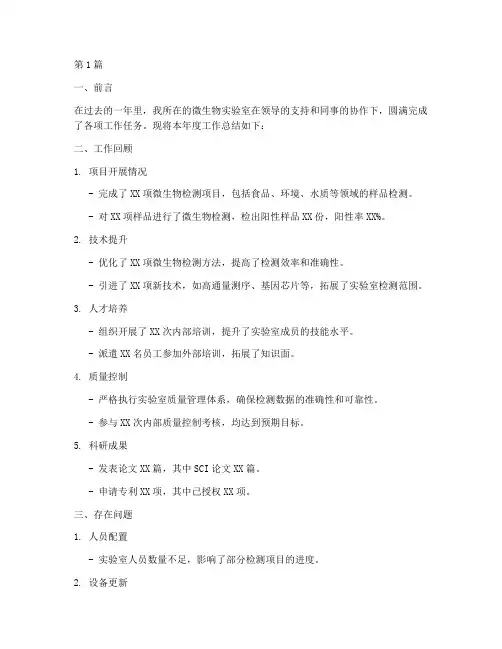 第1篇

一、前言

在过去的一年里，我所在的微生物实验室在领导的支持和同事的协作下，圆满完成了各项工作任务。现将本年度工作总结如下：

二、工作回顾

1. 项目开展情况

- 完成了XX项微生物检测项目，包括食品、环境、水质等领域的样品检测。

- 对XX项样品进行了微生物检测，检出阳性样品XX份，阳性率XX%。

2. 技术提升

- 优化了XX项微生物检测方法，提高了检测效率和准确性。

- 引进了XX项新技术，如高通量测序、基因芯片等，拓展了实验室检测范围。

3. 人才培养

- 组织开展了XX次内部培训，提升了实验室成员的技能水平。

- 派遣XX名员工参加外部培训，拓展了知识面。

4. 质量控制

- 严格执行实验室质量管理体系，确保检测数据的准确性和可靠性。

- 参与XX次内部质量控制考核，均达到预期目标。

5. 科研成果

- 发表论文XX篇，其中SCI论文XX篇。

- 申请专利XX项，其中已授权XX项。

三、存在问题

1. 人员配置

- 实验室人员数量不足，影响了部分检测项目的进度。

2. 设备更新